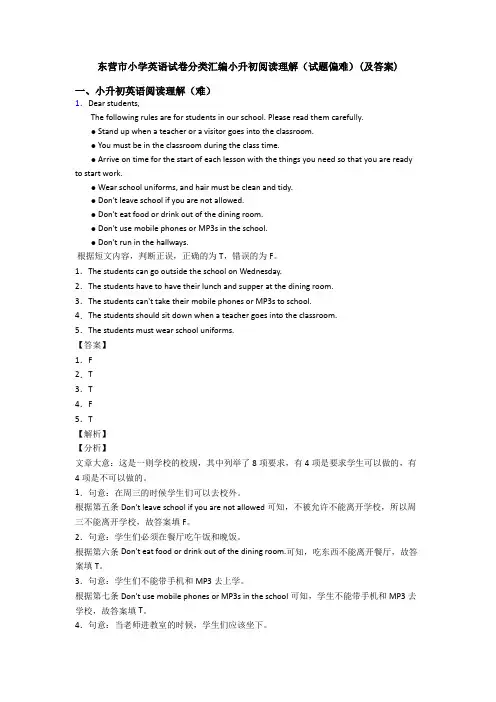 东营市小学英语试卷分类汇编小升初阅读理解（试题偏难）（及答案）

一、小升初英语阅读理解（难）

1. Dear students,

The following rules are for students in our school. Please read them carefully.

● Stand up when a teacher or a visitor goes into the classroom.

● You must be in the classroom during the class time.

● Arrive on time for the start of each lesson with the things you need so that you are ready to start work.

● Wear school uniforms, and hair must be clean and tidy.

● Don't leave school if you are not allowed.

● Don't eat food or drink out of the dining room.

● Don't use mobile phones or MP3s in the school.

● Don't run in the hallways.

根据短文内容，判断正误，正确的为 T，错误的为 F。

1. The students can go outside the school on Wednesday.

2. The students have to have their lunch and supper at the dining room.

3. The students can't take their mobile phones or MP3s to school.

4. The students should sit down when a teacher goes into the classroom.

5. The students must wear school uniforms.

【答案】

1. F

2. T

3. T

4. F

5. T

【解析】

【分析】

文章大意：这是一则学校的校规，其中列举了 8 项要求，有 4 项是要求学生可以做的，有 4 项是不可以做的。

1. 句意：在周三的时候学生们可以去校外。

根据第五条 Don't leave school if you are not allowed 可知，不被允许不能离开学校，所以周三不能离开学校，故答案填 F。

2. 句意：学生们必须在餐厅吃午饭和晚饭。

根据第六条 Don't eat food or drink out of the dining room.可知，吃东西不能离开餐厅，故答案填 T。

3. 句意：学生们不能带手机和 MP3 去上学。

根据第七条 Don't use mobile phones or MP3s in the school 可知，学生不能带手机和 MP3 去学校，故答案填 T。

4. 句意：当老师进教室的时候，学生们应该坐下。